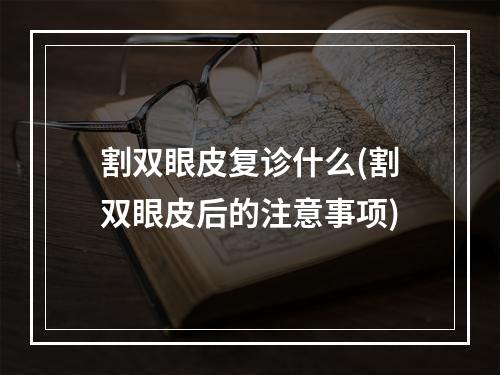 割双眼皮复诊什么(割双眼皮后的注意事项)